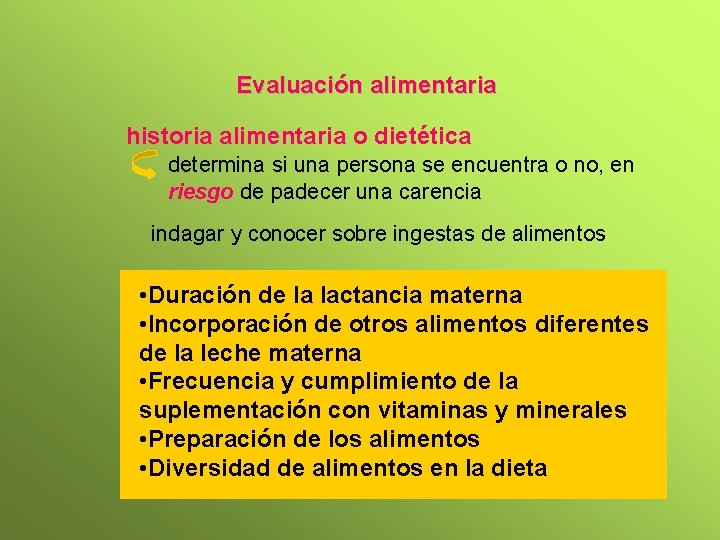 Evaluación alimentaria

historia alimentaria o dietética

determina si una persona se encuentra o no, en riesgo de padecer una carencia

indagar y conocer sobre ingestas de alimentos

•Duración de la lactancia materna
•Incorporación de otros alimentos diferentes de la leche materna
•Frecuencia y cumplimiento de la suplementación con vitaminas y minerales
•Preparación de los alimentos
•Diversidad de alimentos en la dieta